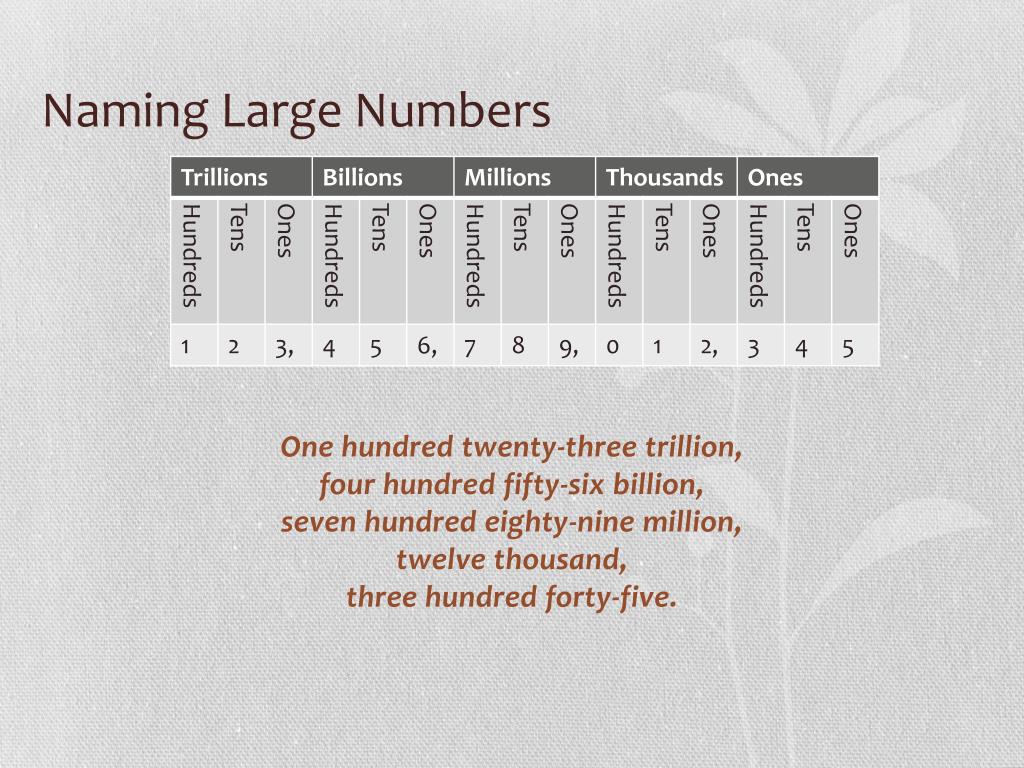 Naming Large Numbers

| Trillions | | | Billions | | | Millions | | | Thousands | | | Ones | | |
|---|---|---|---|---|---|---|---|---|---|---|---|---|---|---|
| Hundreds | Tens | Ones | Hundreds | Tens | Ones | Hundreds | Tens | Ones | Hundreds | Tens | Ones | Hundreds | Tens | Ones |
| 1 | 2 | 3, | 4 | 5 | 6, | 7 | 8 | 9, | 0 | 1 | 2, | 3 | 4 | 5 |

One hundred twenty-three trillion,
four hundred fifty-six billion,
seven hundred eighty-nine million,
twelve thousand,
three hundred forty-five.